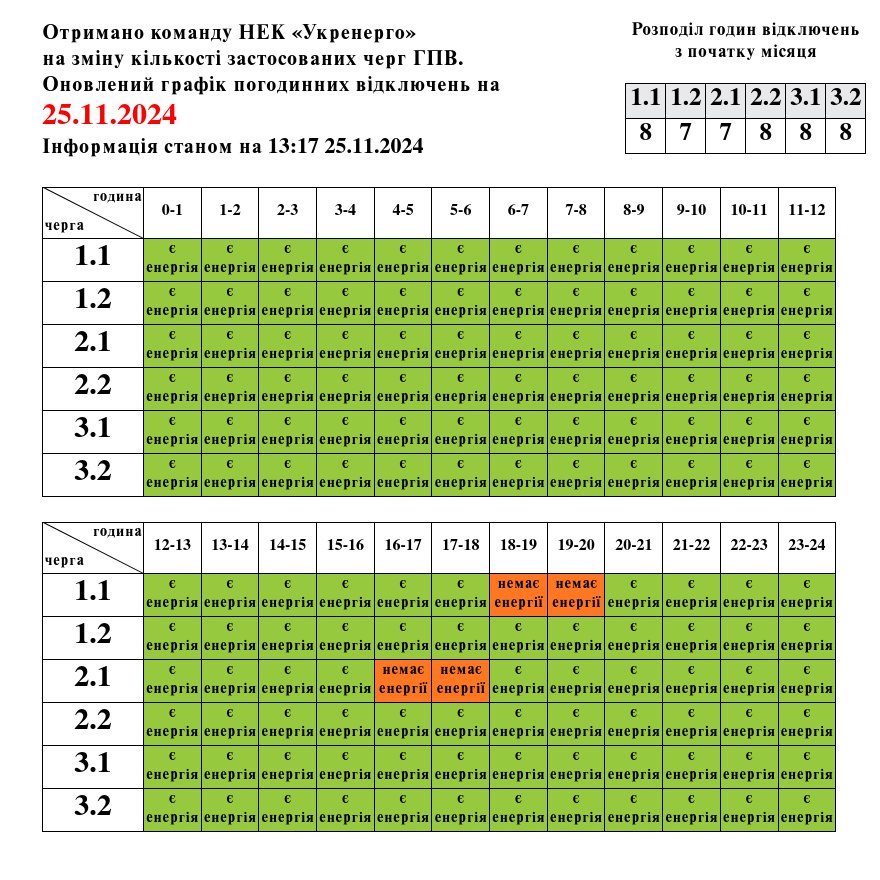 Отримано команду НЕК «Укренерго» на зміну кількості застосованих черг ГПВ. Оновлений графік погодинних відключень на
25.11.2024
Інформація станом на 13:17 25.11.2024

Розподіл годин відключень з початку місяця

| 1.1 | 1.2 | 2.1 | 2.2 | 3.1 | 3.2 |
|---|---|---|---|---|---|
| 8 | 7 | 7 | 8 | 8 | 8 |

| година / черга | 0-1 | 1-2 | 2-3 | 3-4 | 4-5 | 5-6 | 6-7 | 7-8 | 8-9 | 9-10 | 10-11 | 11-12 |
|---|---|---|---|---|---|---|---|---|---|---|---|---|
| 1.1 | є енергія | є енергія | є енергія | є енергія | є енергія | є енергія | є енергія | є енергія | є енергія | є енергія | є енергія | є енергія |
| 1.2 | є енергія | є енергія | є енергія | є енергія | є енергія | є енергія | є енергія | є енергія | є енергія | є енергія | є енергія | є енергія |
| 2.1 | є енергія | є енергія | є енергія | є енергія | є енергія | є енергія | є енергія | є енергія | є енергія | є енергія | є енергія | є енергія |
| 2.2 | є енергія | є енергія | є енергія | є енергія | є енергія | є енергія | є енергія | є енергія | є енергія | є енергія | є енергія | є енергія |
| 3.1 | є енергія | є енергія | є енергія | є енергія | є енергія | є енергія | є енергія | є енергія | є енергія | є енергія | є енергія | є енергія |
| 3.2 | є енергія | є енергія | є енергія | є енергія | є енергія | є енергія | є енергія | є енергія | є енергія | є енергія | є енергія | є енергія |

| година / черга | 12-13 | 13-14 | 14-15 | 15-16 | 16-17 | 17-18 | 18-19 | 19-20 | 20-21 | 21-22 | 22-23 | 23-24 |
|---|---|---|---|---|---|---|---|---|---|---|---|---|
| 1.1 | є енергія | є енергія | є енергія | є енергія | є енергія | є енергія | немає енергії | немає енергії | є енергія | є енергія | є енергія | є енергія |
| 1.2 | є енергія | є енергія | є енергія | є енергія | є енергія | є енергія | є енергія | є енергія | є енергія | є енергія | є енергія | є енергія |
| 2.1 | є енергія | є енергія | є енергія | є енергія | немає енергії | немає енергії | є енергія | є енергія | є енергія | є енергія | є енергія | є енергія |
| 2.2 | є енергія | є енергія | є енергія | є енергія | є енергія | є енергія | є енергія | є енергія | є енергія | є енергія | є енергія | є енергія |
| 3.1 | є енергія | є енергія | є енергія | є енергія | є енергія | є енергія | є енергія | є енергія | є енергія | є енергія | є енергія | є енергія |
| 3.2 | є енергія | є енергія | є енергія | є енергія | є енергія | є енергія | є енергія | є енергія | є енергія | є енергія | є енергія | є енергія |